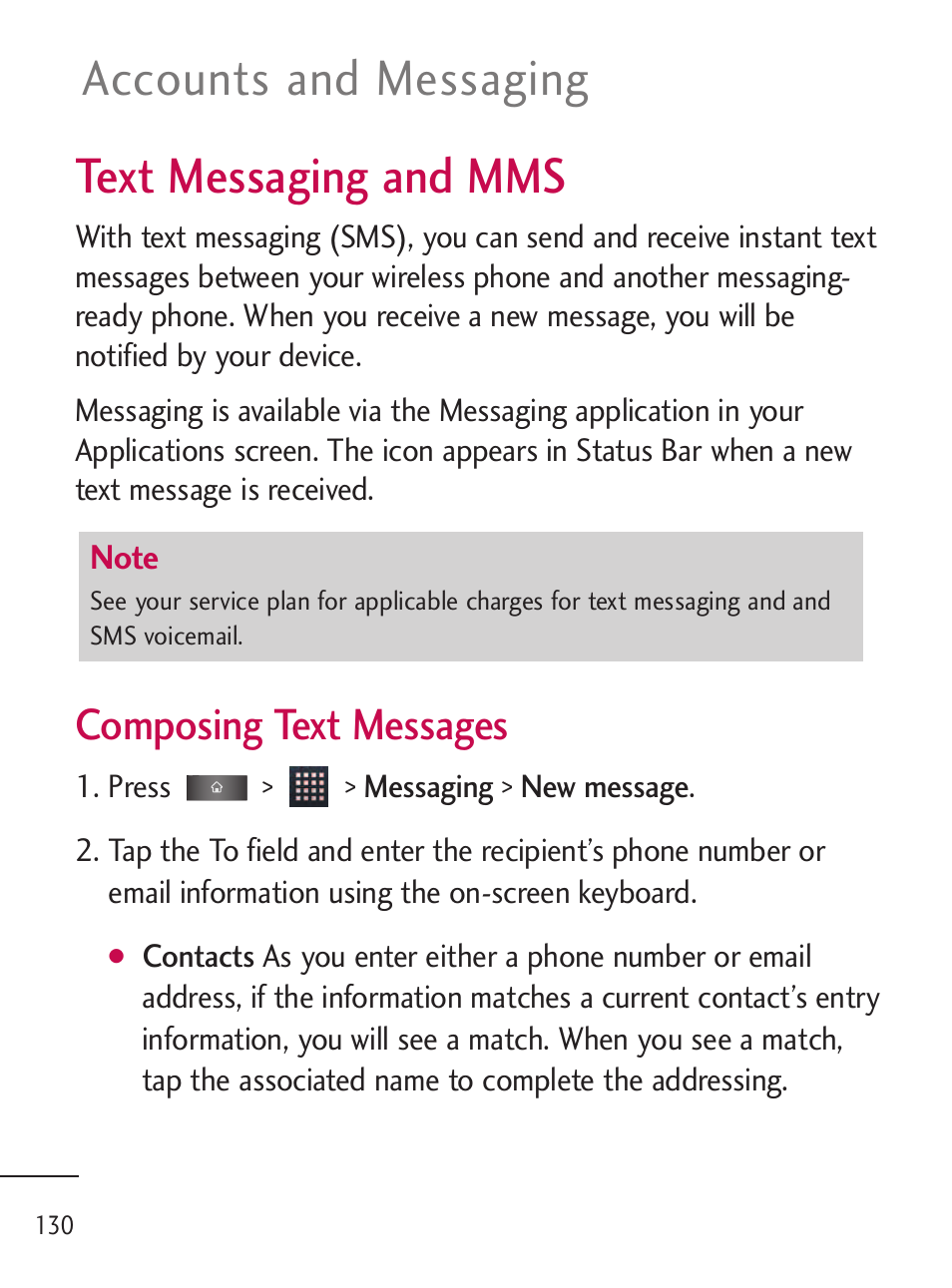 Accounts and Messaging

Text Messaging and MMS

With text messaging (SMS), you can send and receive instant text messages between your wireless phone and another messaging-ready phone. When you receive a new message, you will be notified by your device.

Messaging is available via the Messaging application in your Applications screen. The icon appears in Status Bar when a new text message is received.

Note
See your service plan for applicable charges for text messaging and and SMS voicemail.

Composing Text Messages

1. Press > > Messaging > New message.

2. Tap the To field and enter the recipient's phone number or email information using the on-screen keyboard.

● Contacts As you enter either a phone number or email address, if the information matches a current contact's entry information, you will see a match. When you see a match, tap the associated name to complete the addressing.

130